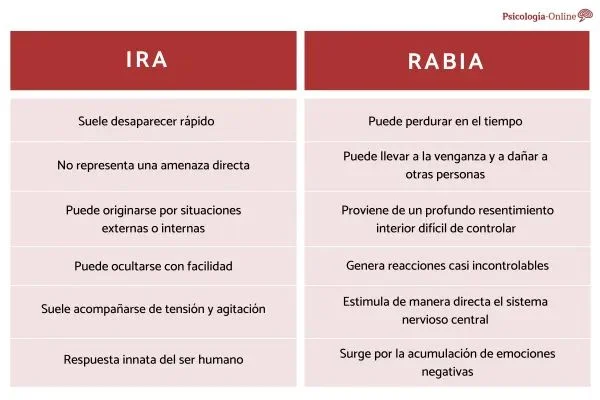 Psicología-Online

| IRA | RABIA |
|---|---|
| Suele desaparecer rápido | Puede perdurar en el tiempo |
| No representa una amenaza directa | Puede llevar a la venganza y a dañar a otras personas |
| Puede originarse por situaciones externas o internas | Proviene de un profundo resentimiento interior difícil de controlar |
| Puede ocultarse con facilidad | Genera reacciones casi incontrolables |
| Suele acompañarse de tensión y agitación | Estimula de manera directa el sistema nervioso central |
| Respuesta innata del ser humano | Surge por la acumulación de emociones negativas |